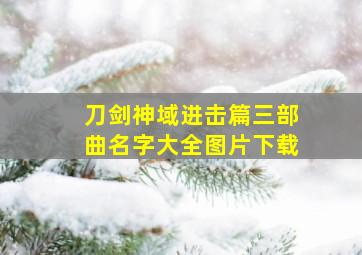 刀剑神域进击篇三部曲名字大全图片下载